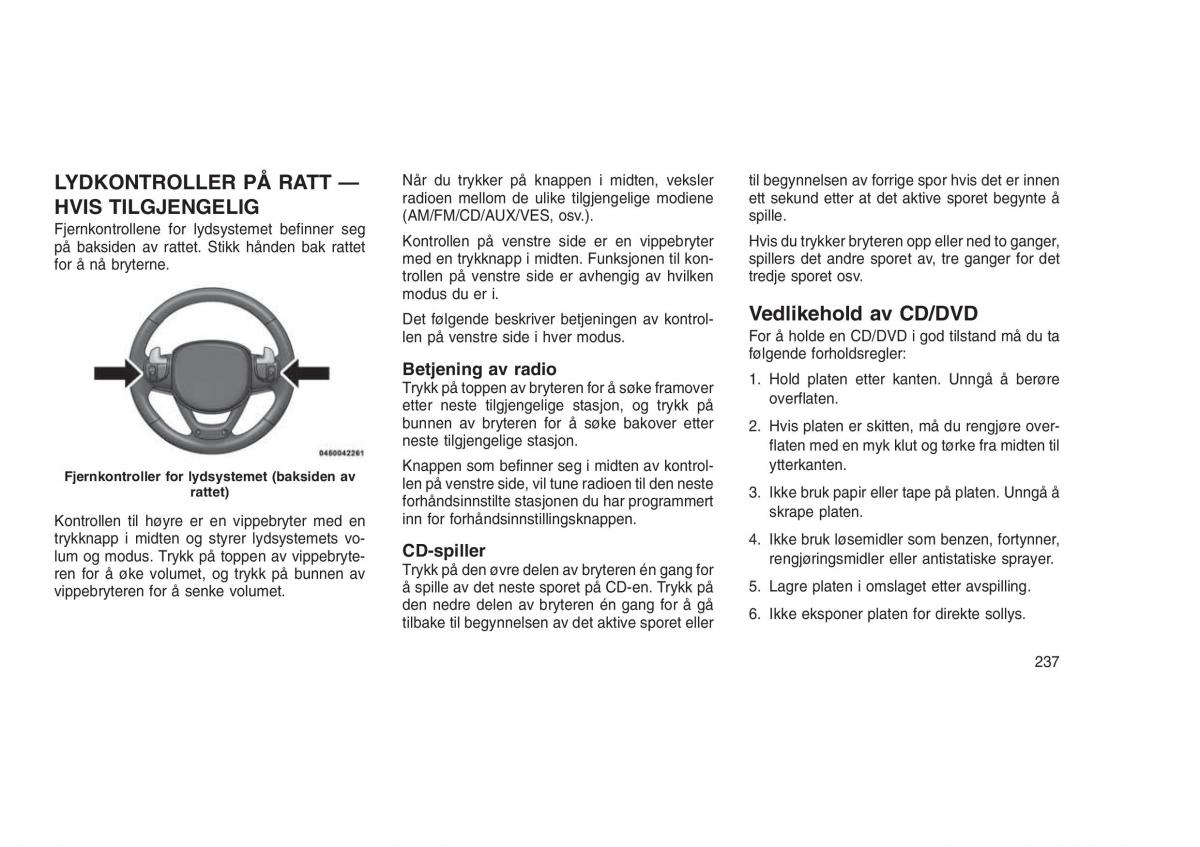 LYDKONTROLLER PÅ RATT — HVIS TILGJENGELIG

Fjernkontrollene for lydsystemet befinner seg på baksiden av rattet. Stikk hånden bak rattet for å nå bryterne.

0450042261

Fjernkontroller for lydsystemet (baksiden av rattet)

Kontrollen til høyre er en vippebryter med en trykknapp i midten og styrer lydsystemets volum og modus. Trykk på toppen av vippebryteren for å øke volumet, og trykk på bunnen av vippebryteren for å senke volumet.

Når du trykker på knappen i midten, veksler radioen mellom de ulike tilgjengelige modiene (AM/FM/CD/AUX/VES, osv.).

Kontrollen på venstre side er en vippebryter med en trykknapp i midten. Funksjonen til kontrollen på venstre side er avhengig av hvilken modus du er i.

Det følgende beskriver betjeningen av kontrollen på venstre side i hver modus.

Betjening av radio

Trykk på toppen av bryteren for å søke framover etter neste tilgjengelige stasjon, og trykk på bunnen av bryteren for å søke bakover etter neste tilgjengelige stasjon.

Knappen som befinner seg i midten av kontrollen på venstre side, vil tune radioen til den neste forhåndsinnstilte stasjonen du har programmert inn for forhåndsinnstillingsknappen.

CD-spiller

Trykk på den øvre delen av bryteren én gang for å spille av det neste sporet på CD-en. Trykk på den nedre delen av bryteren én gang for å gå tilbake til begynnelsen av det aktive sporet eller til begynnelsen av forrige spor hvis det er innen ett sekund etter at det aktive sporet begynte å spille.

Hvis du trykker bryteren opp eller ned to ganger, spillers det andre sporet av, tre ganger for det tredje sporet osv.

Vedlikehold av CD/DVD

For å holde en CD/DVD i god tilstand må du ta følgende forholdsregler:

1. Hold platen etter kanten. Unngå å berøre overflaten.

2. Hvis platen er skitten, må du rengjøre overflaten med en myk klut og tørke fra midten til ytterkanten.

3. Ikke bruk papir eller tape på platen. Unngå å skrape platen.

4. Ikke bruk løsemidler som benzen, fortynner, rengjøringsmidler eller antistatiske sprayer.

5. Lagre platen i omslaget etter avspilling.

6. Ikke eksponer platen for direkte sollys.

237